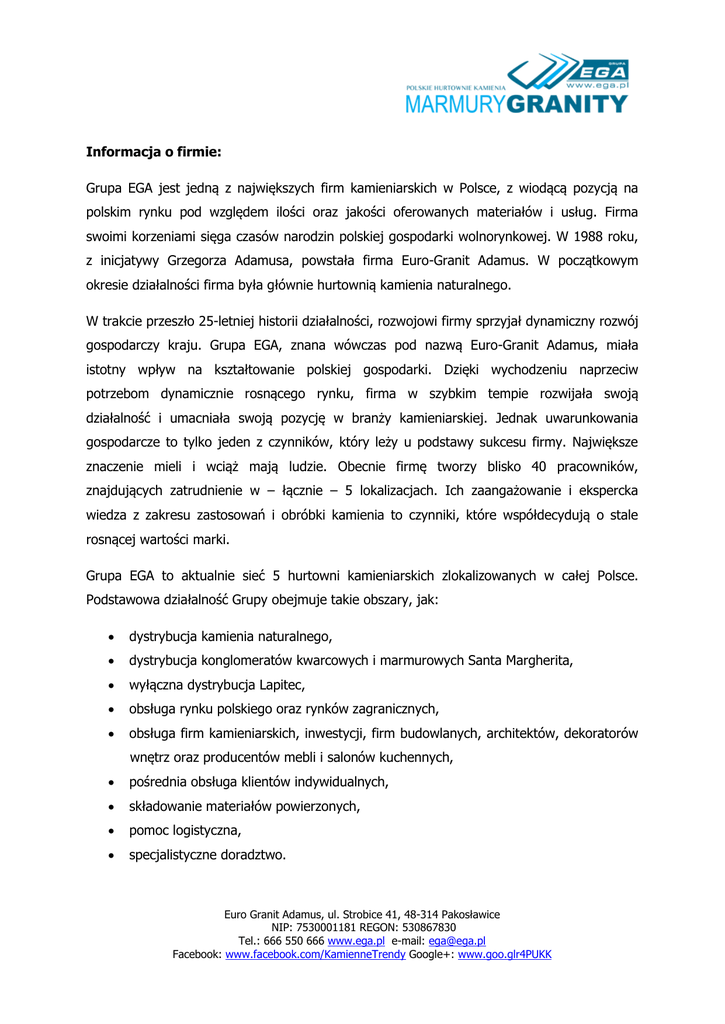 GRUPA EGA www.ega.pl
POLSKIE HURTOWNIE KAMIENIA
MARMURYGRANITY

Informacja o firmie:

Grupa EGA jest jedną z największych firm kamieniarskich w Polsce, z wiodącą pozycją na polskim rynku pod względem ilości oraz jakości oferowanych materiałów i usług. Firma swoimi korzeniami sięga czasów narodzin polskiej gospodarki wolnorynkowej. W 1988 roku, z inicjatywy Grzegorza Adamusa, powstała firma Euro-Granit Adamus. W początkowym okresie działalności firma była głównie hurtownią kamienia naturalnego.

W trakcie przeszło 25-letniej historii działalności, rozwojowi firmy sprzyjał dynamiczny rozwój gospodarczy kraju. Grupa EGA, znana wówczas pod nazwą Euro-Granit Adamus, miała istotny wpływ na kształtowanie polskiej gospodarki. Dzięki wychodzeniu naprzeciw potrzebom dynamicznie rosnącego rynku, firma w szybkim tempie rozwijała swoją działalność i umacniała swoją pozycję w branży kamieniarskiej. Jednak uwarunkowania gospodarcze to tylko jeden z czynników, który leży u podstawy sukcesu firmy. Największe znaczenie mieli i wciąż mają ludzie. Obecnie firmę tworzy blisko 40 pracowników, znajdujących zatrudnienie w – łącznie – 5 lokalizacjach. Ich zaangażowanie i ekspercka wiedza z zakresu zastosowań i obróbki kamienia to czynniki, które współdecydują o stale rosnącej wartości marki.

Grupa EGA to aktualnie sieć 5 hurtowni kamieniarskich zlokalizowanych w całej Polsce. Podstawowa działalność Grupy obejmuje takie obszary, jak:

• dystrybucja kamienia naturalnego,
• dystrybucja konglomeratów kwarcowych i marmurowych Santa Margherita,
• wyłączna dystrybucja Lapitec,
• obsługa rynku polskiego oraz rynków zagranicznych,
• obsługa firm kamieniarskich, inwestycji, firm budowlanych, architektów, dekoratorów wnętrz oraz producentów mebli i salonów kuchennych,
• pośrednia obsługa klientów indywidualnych,
• składowanie materiałów powierzonych,
• pomoc logistyczna,
• specjalistyczne doradztwo.

Euro Granit Adamus, ul. Strobice 41, 48-314 Pakosławice
NIP: 7530001181 REGON: 530867830
Tel.: 666 550 666 www.ega.pl e-mail: ega@ega.pl
Facebook: www.facebook.com/KamienneTrendy Google+: www.goo.glr4PUKK